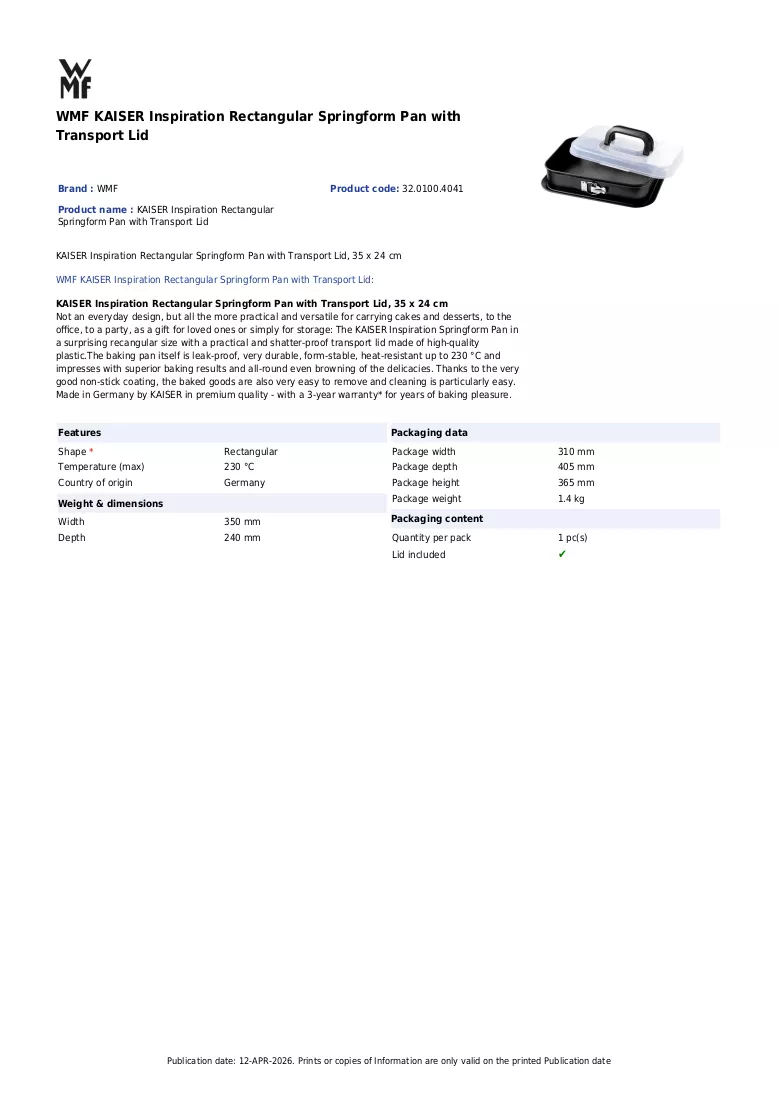 WMF

WMF KAISER Inspiration Rectangular Springform Pan with Transport Lid

Brand : WMF

Product code: 32.0100.4041

Product name : KAISER Inspiration Rectangular Springform Pan with Transport Lid

KAISER Inspiration Rectangular Springform Pan with Transport Lid, 35 x 24 cm

WMF KAISER Inspiration Rectangular Springform Pan with Transport Lid:

KAISER Inspiration Rectangular Springform Pan with Transport Lid, 35 x 24 cm
Not an everyday design, but all the more practical and versatile for carrying cakes and desserts, to the office, to a party, as a gift for loved ones or simply for storage: The KAISER Inspiration Springform Pan in a surprising recangular size with a practical and shatter-proof transport lid made of high-quality plastic.The baking pan itself is leak-proof, very durable, form-stable, heat-resistant up to 230 °C and impresses with superior baking results and all-round even browning of the delicacies. Thanks to the very good non-stick coating, the baked goods are also very easy to remove and cleaning is particularly easy. Made in Germany by KAISER in premium quality - with a 3-year warranty* for years of baking pleasure.

Features
Shape * Rectangular
Temperature (max) 230 °C
Country of origin Germany

Weight & dimensions
Width 350 mm
Depth 240 mm

Packaging data
Package width 310 mm
Package depth 405 mm
Package height 365 mm
Package weight 1.4 kg

Packaging content
Quantity per pack 1 pc(s)
Lid included ✔

Publication date: 12-APR-2026. Prints or copies of Information are only valid on the printed Publication date